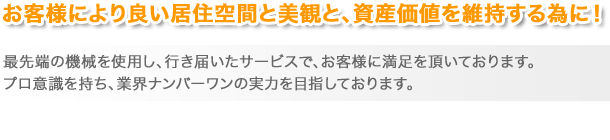 お客様により良い居住空間と美観と、資産価値を維持する為に！

最先端の機械を使用し、行き届いたサービスで、お客様に満足を頂いております。
プロ意識を持ち、業界ナンバーワンの実力を目指しております。